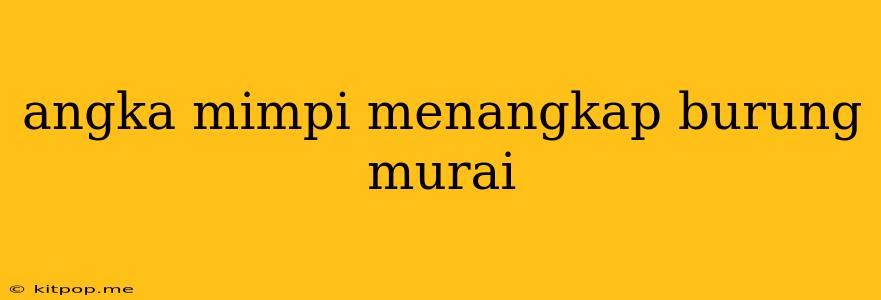 angka mimpi menangkap burung murai

© kitpop.me